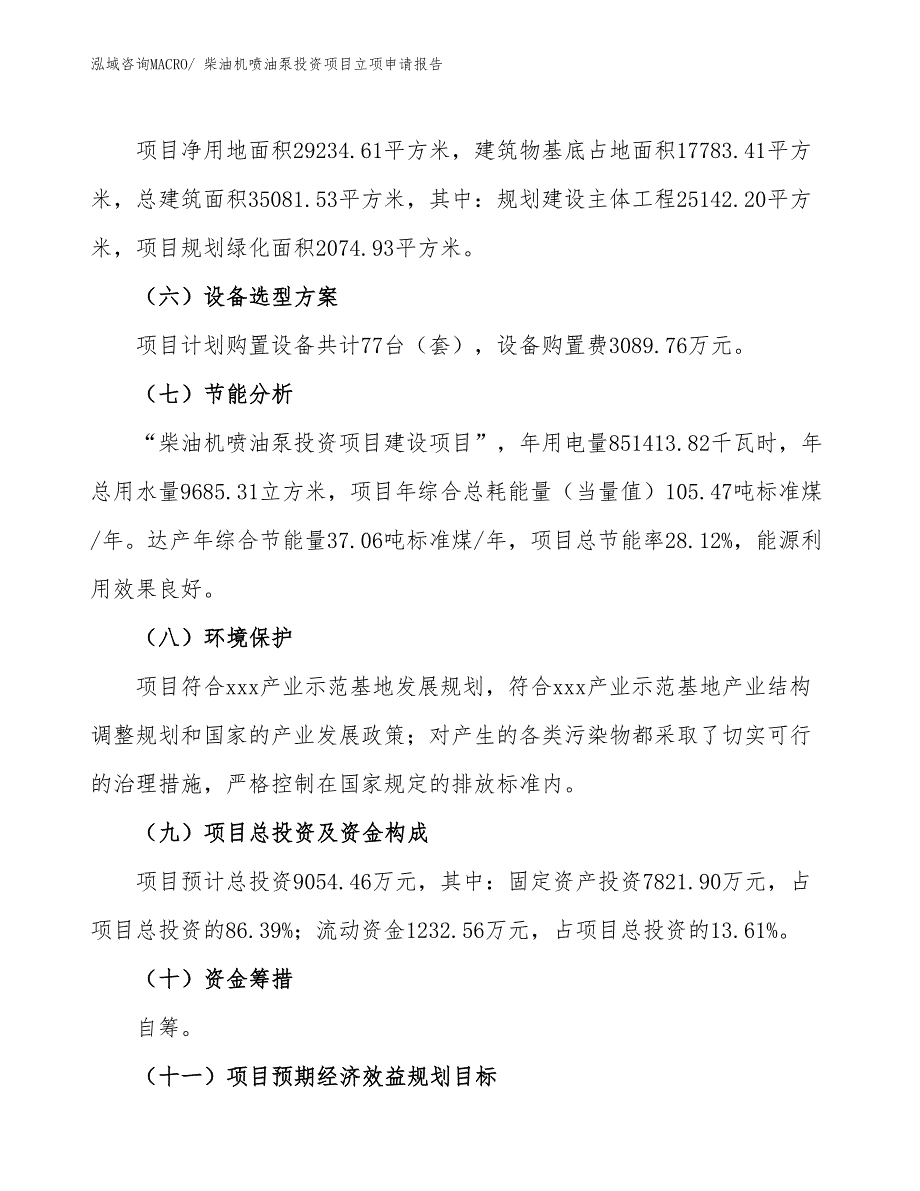 泓域咨询MACRO/ 柴油机喷油泵投资项目立项申请报告

项目净用地面积29234.61平方米，建筑物基底占地面积17783.41平方米，总建筑面积35081.53平方米，其中：规划建设主体工程25142.20平方米，项目规划绿化面积2074.93平方米。

（六）设备选型方案

项目计划购置设备共计77台（套），设备购置费3089.76万元。

（七）节能分析

“柴油机喷油泵投资项目建设项目”，年用电量851413.82千瓦时，年总用水量9685.31立方米，项目年综合总耗能量（当量值）105.47吨标准煤/年。达产年综合节能量37.06吨标准煤/年，项目总节能率28.12%，能源利用效果良好。

（八）环境保护

项目符合xxx产业示范基地发展规划，符合xxx产业示范基地产业结构调整规划和国家的产业发展政策；对产生的各类污染物都采取了切实可行的治理措施，严格控制在国家规定的排放标准内。

（九）项目总投资及资金构成

项目预计总投资9054.46万元，其中：固定资产投资7821.90万元，占项目总投资的86.39%；流动资金1232.56万元，占项目总投资的13.61%。

（十）资金筹措

自筹。

（十一）项目预期经济效益规划目标